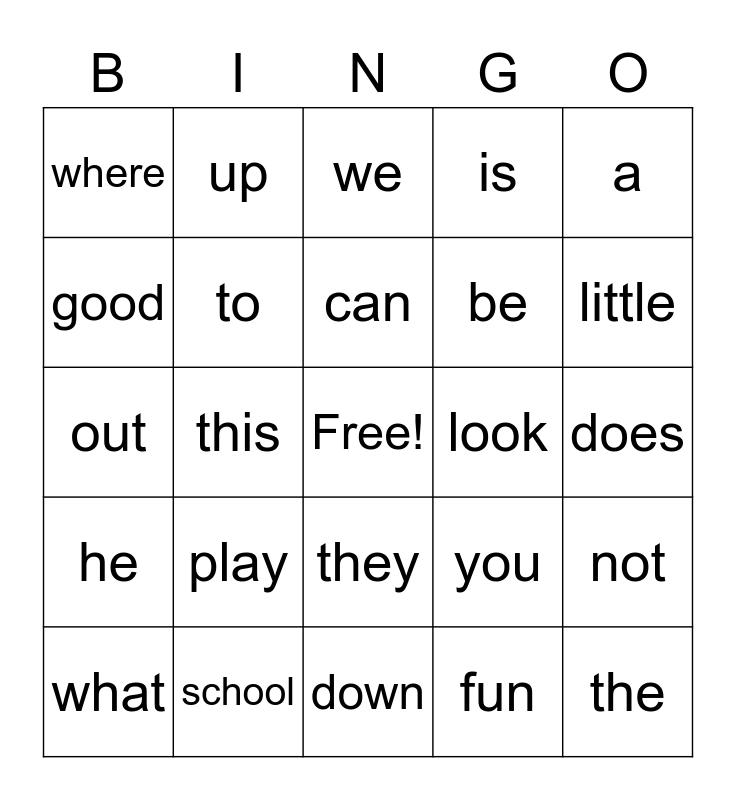 | B | I | N | G | O |
|---|---|---|---|---|
| where | up | we | is | a |
| good | to | can | be | little |
| out | this | Free! | look | does |
| he | play | they | you | not |
| what | school | down | fun | the |